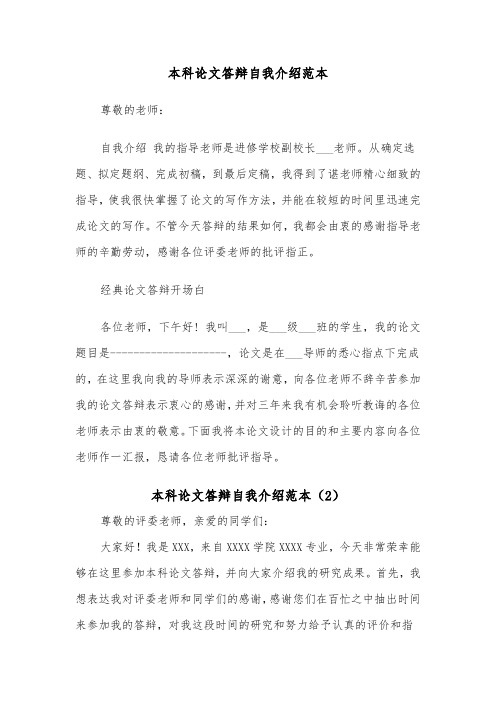 本科论文答辩自我介绍范本

尊敬的老师：

自我介绍 我的指导老师是进修学校副校长___老师。从确定选题、拟定题纲、完成初稿，到最后定稿，我得到了谌老师精心细致的指导，使我很快掌握了论文的写作方法，并能在较短的时间里迅速完成论文的写作。不管今天答辩的结果如何，我都会由衷的感谢指导老师的辛勤劳动，感谢各位评委老师的批评指正。

经典论文答辩开场白

各位老师，下午好！我叫___，是___级___班的学生，我的论文题目是--------------------，论文是在___导师的悉心指点下完成的，在这里我向我的导师表示深深的谢意，向各位老师不辞辛苦参加我的论文答辩表示衷心的感谢，并对三年来我有机会聆听教诲的各位老师表示由衷的敬意。下面我将本论文设计的目的和主要内容向各位老师作一汇报，恳请各位老师批评指导。

本科论文答辩自我介绍范本（2）

尊敬的评委老师，亲爱的同学们：

大家好！我是XXX，来自XXXX学院XXXX专业，今天非常荣幸能够在这里参加本科论文答辩，并向大家介绍我的研究成果。首先，我想表达我对评委老师和同学们的感谢，感谢您们在百忙之中抽出时间来参加我的答辩，对我这段时间的研究和努力给予认真的评价和指